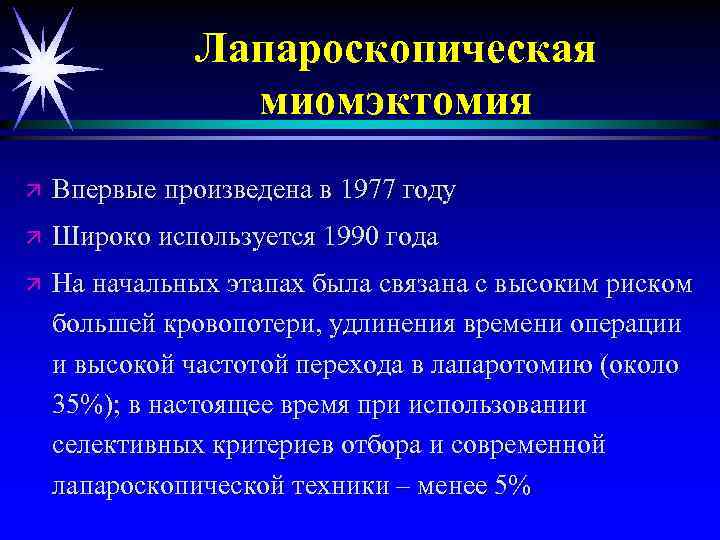 Лапароскопическая миомэктомия

Впервые произведена в 1977 году

Широко используется 1990 года

На начальных этапах была связана с высоким риском большей кровопотери, удлинения времени операции и высокой частотой перехода в лапаротомию (около 35%); в настоящее время при использовании селективных критериев отбора и современной лапароскопической техники – менее 5%